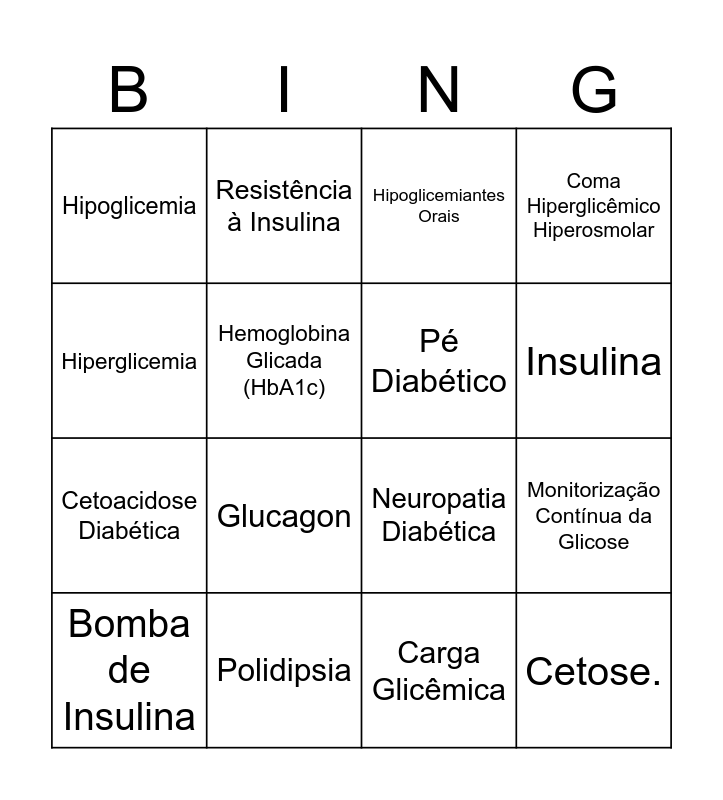 | B | I | N | G |
|---|---|---|---|
| Hipoglicemia | Resistência à Insulina | Hipoglicemiantes Orais | Coma Hiperglicêmico Hiperosmolar |
| Hiperglicemia | Hemoglobina Glicada (HbA1c) | Pé Diabético | Insulina |
| Cetoacidose Diabética | Glucagon | Neuropatia Diabética | Monitorização Contínua da Glicose |
| Bomba de Insulina | Polidipsia | Carga Glicêmica | Cetose. |